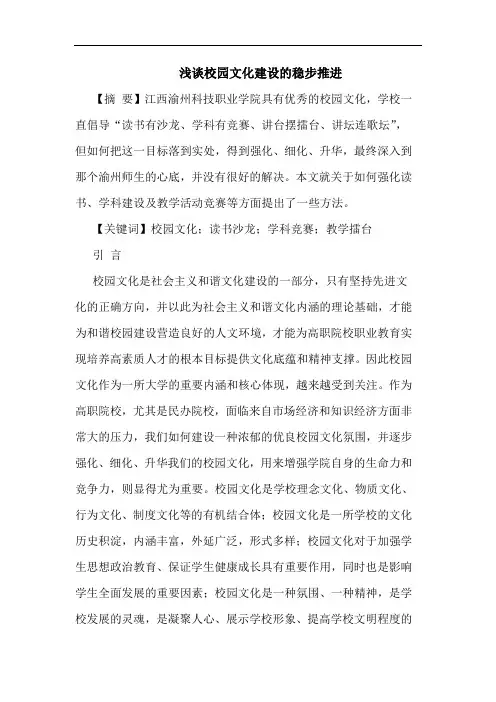 浅谈校园文化建设的稳步推进

【摘 要】江西渝州科技职业学院具有优秀的校园文化，学校一直倡导“读书有沙龙、学科有竞赛、讲台摆擂台、讲坛连歌坛”，但如何把这一目标落到实处，得到强化、细化、升华，最终深入到那个渝州师生的心底，并没有很好的解决。本文就关于如何强化读书、学科建设及教学活动竞赛等方面提出了一些方法。

【关键词】校园文化；读书沙龙；学科竞赛；教学擂台

引 言

校园文化是社会主义和谐文化建设的一部分，只有坚持先进文化的正确方向，并以此为社会主义和谐文化内涵的理论基础，才能为和谐校园建设营造良好的人文环境，才能为高职院校职业教育实现培养高素质人才的根本目标提供文化底蕴和精神支撑。因此校园文化作为一所大学的重要内涵和核心体现，越来越受到关注。作为高职院校，尤其是民办院校，面临来自市场经济和知识经济方面非常大的压力，我们如何建设一种浓郁的优良校园文化氛围，并逐步强化、细化、升华我们的校园文化，用来增强学院自身的生命力和竞争力，则显得尤为重要。校园文化是学校理念文化、物质文化、行为文化、制度文化等的有机结合体；校园文化是一所学校的文化历史积淀，内涵丰富，外延广泛，形式多样；校园文化对于加强学生思想政治教育、保证学生健康成长具有重要作用，同时也是影响学生全面发展的重要因素；校园文化是一种氛围、一种精神，是学校发展的灵魂，是凝聚人心、展示学校形象、提高学校文明程度的